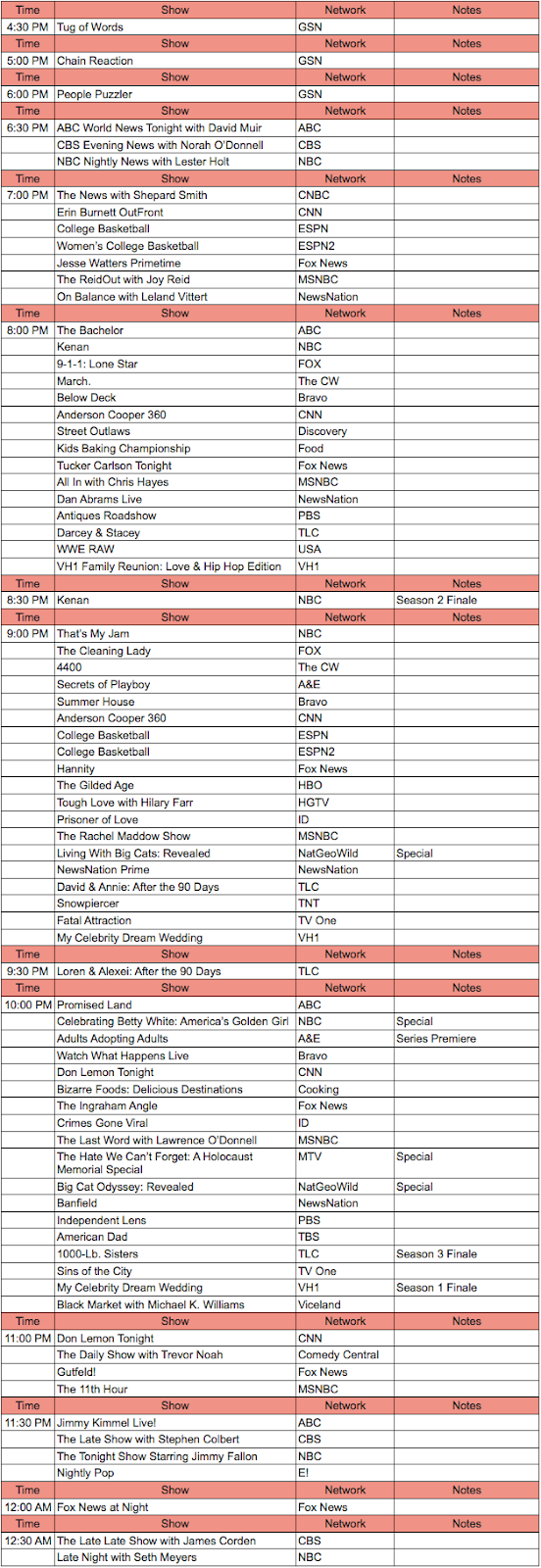 | Time | Show | Network | Notes |
|---|---|---|---|
| 4:30 PM | Tug of Words | GSN | |
| Time | Show | Network | Notes |
| 5:00 PM | Chain Reaction | GSN | |
| Time | Show | Network | Notes |
| 6:00 PM | People Puzzler | GSN | |
| Time | Show | Network | Notes |
| 6:30 PM | ABC World News Tonight with David Muir | ABC | |
| | CBS Evening News with Norah O'Donnell | CBS | |
| | NBC Nightly News with Lester Holt | NBC | |
| Time | Show | Network | Notes |
| 7:00 PM | The News with Shepard Smith | CNBC | |
| | Erin Burnett OutFront | CNN | |
| | College Basketball | ESPN | |
| | Women's College Basketball | ESPN2 | |
| | Jesse Watters Primetime | Fox News | |
| | The ReidOut with Joy Reid | MSNBC | |
| | On Balance with Leland Vittert | NewsNation | |
| Time | Show | Network | Notes |
| 8:00 PM | The Bachelor | ABC | |
| | Kenan | NBC | |
| | 9-1-1: Lone Star | FOX | |
| | March. | The CW | |
| | Below Deck | Bravo | |
| | Anderson Cooper 360 | CNN | |
| | Street Outlaws | Discovery | |
| | Kids Baking Championship | Food | |
| | Tucker Carlson Tonight | Fox News | |
| | All In with Chris Hayes | MSNBC | |
| | Dan Abrams Live | NewsNation | |
| | Antiques Roadshow | PBS | |
| | Darcey & Stacey | TLC | |
| | WWE RAW | USA | |
| | VH1 Family Reunion: Love & Hip Hop Edition | VH1 | |
| Time | Show | Network | Notes |
| 8:30 PM | Kenan | NBC | Season 2 Finale |
| Time | Show | Network | Notes |
| 9:00 PM | That's My Jam | NBC | |
| | The Cleaning Lady | FOX | |
| | 4400 | The CW | |
| | Secrets of Playboy | A&E | |
| | Summer House | Bravo | |
| | Anderson Cooper 360 | CNN | |
| | College Basketball | ESPN | |
| | College Basketball | ESPN2 | |
| | Hannity | Fox News | |
| | The Gilded Age | HBO | |
| | Tough Love with Hilary Farr | HGTV | |
| | Prisoner of Love | ID | |
| | The Rachel Maddow Show | MSNBC | |
| | Living With Big Cats: Revealed | NatGeoWild | Special |
| | NewsNation Prime | NewsNation | |
| | David & Annie: After the 90 Days | TLC | |
| | Snowpiercer | TNT | |
| | Fatal Attraction | TV One | |
| | My Celebrity Dream Wedding | VH1 | |
| Time | Show | Network | Notes |
| 9:30 PM | Loren & Alexei: After the 90 Days | TLC | |
| Time | Show | Network | Notes |
| 10:00 PM | Promised Land | ABC | |
| | Celebrating Betty White: America's Golden Girl | NBC | Special |
| | Adults Adopting Adults | A&E | Series Premiere |
| | Watch What Happens Live | Bravo | |
| | Don Lemon Tonight | CNN | |
| | Bizarre Foods: Delicious Destinations | Cooking | |
| | The Ingraham Angle | Fox News | |
| | Crimes Gone Viral | ID | |
| | The Last Word with Lawrence O'Donnell | MSNBC | |
| | The Hate We Can't Forget: A Holocaust Memorial Special | MTV | Special |
| | Big Cat Odyssey: Revealed | NatGeoWild | Special |
| | Banfield | NewsNation | |
| | Independent Lens | PBS | |
| | American Dad | TBS | |
| | 1000-Lb. Sisters | TLC | Season 3 Finale |
| | Sins of the City | TV One | |
| | My Celebrity Dream Wedding | VH1 | Season 1 Finale |
| | Black Market with Michael K. Williams | Viceland | |
| Time | Show | Network | Notes |
| 11:00 PM | Don Lemon Tonight | CNN | |
| | The Daily Show with Trevor Noah | Comedy Central | |
| | Gutfeld! | Fox News | |
| | The 11th Hour | MSNBC | |
| Time | Show | Network | Notes |
| 11:30 PM | Jimmy Kimmel Live! | ABC | |
| | The Late Show with Stephen Colbert | CBS | |
| | The Tonight Show Starring Jimmy Fallon | NBC | |
| | Nightly Pop | E! | |
| Time | Show | Network | Notes |
| 12:00 AM | Fox News at Night | Fox News | |
| Time | Show | Network | Notes |
| 12:30 AM | The Late Late Show with James Corden | CBS | |
| | Late Night with Seth Meyers | NBC | |